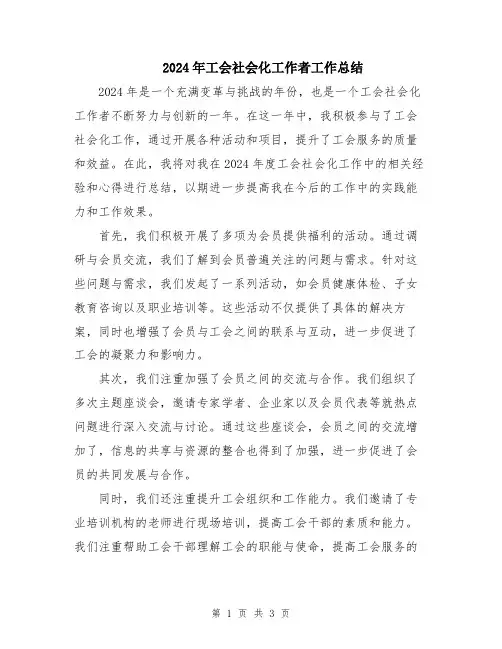 2024年工会社会化工作者工作总结

2024年是一个充满变革与挑战的年份，也是一个工会社会化工作者不断努力与创新的一年。在这一年中，我积极参与了工会社会化工作，通过开展各种活动和项目，提升了工会服务的质量和效益。在此，我将对我在2024年度工会社会化工作中的相关经验和心得进行总结，以期进一步提高我在今后的工作中的实践能力和工作效果。

首先，我们积极开展了多项为会员提供福利的活动。通过调研与会员交流，我们了解到会员普遍关注的问题与需求。针对这些问题与需求，我们发起了一系列活动，如会员健康体检、子女教育咨询以及职业培训等。这些活动不仅提供了具体的解决方案，同时也增强了会员与工会之间的联系与互动，进一步促进了工会的凝聚力和影响力。

其次，我们注重加强了会员之间的交流与合作。我们组织了多次主题座谈会，邀请专家学者、企业家以及会员代表等就热点问题进行深入交流与讨论。通过这些座谈会，会员之间的交流增加了，信息的共享与资源的整合也得到了加强，进一步促进了会员的共同发展与合作。

同时，我们还注重提升工会组织和工作能力。我们邀请了专业培训机构的老师进行现场培训，提高工会干部的素质和能力。我们注重帮助工会干部理解工会的职能与使命，提高工会服务的

第 1 页 共 3 页